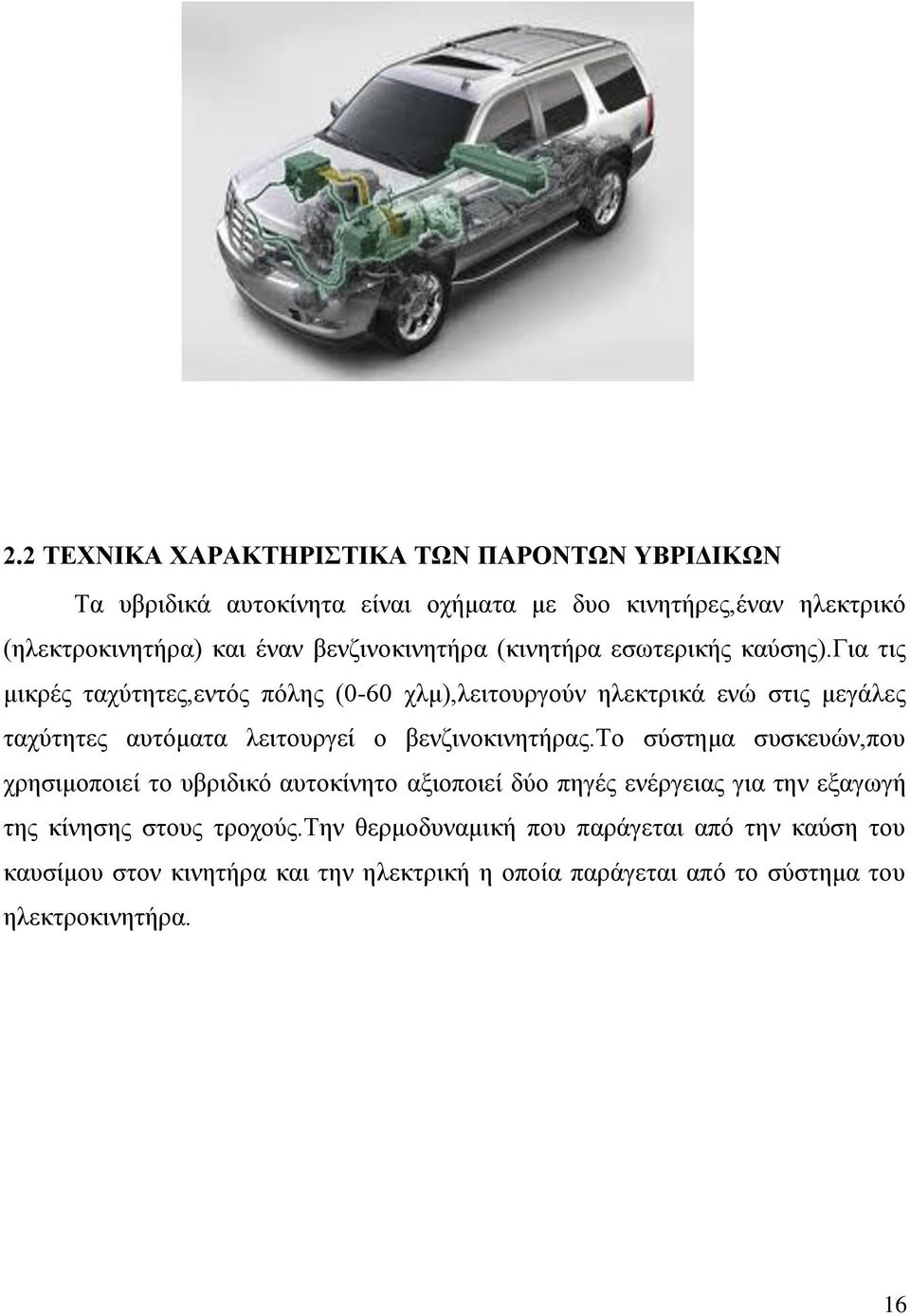 2.2 ΤΕΧΝΙΚΑ ΧΑΡΑΚΤΗΡΙΣΤΙΚΑ ΤΩΝ ΠΑΡΟΝΤΩΝ ΥΒΡΙΔΙΚΩΝ

Τα υβριδικά αυτοκίνητα είναι οχήματα με δυο κινητήρες,έναν ηλεκτρικό (ηλεκτροκινητήρα) και έναν βενζινοκινητήρα (κινητήρα εσωτερικής καύσης).Για τις μικρές ταχύτητες,εντός πόλης (0-60 χλμ),λειτουργούν ηλεκτρικά ενώ στις μεγάλες ταχύτητες αυτόματα λειτουργεί ο βενζινοκινητήρας.Το σύστημα συσκευών,που χρησιμοποιεί το υβριδικό αυτοκίνητο αξιοποιεί δύο πηγές ενέργειας για την εξαγωγή της κίνησης στους τροχούς.Την θερμοδυναμική που παράγεται από την καύση του καυσίμου στον κινητήρα και την ηλεκτρική η οποία παράγεται από το σύστημα του ηλεκτροκινητήρα.

16